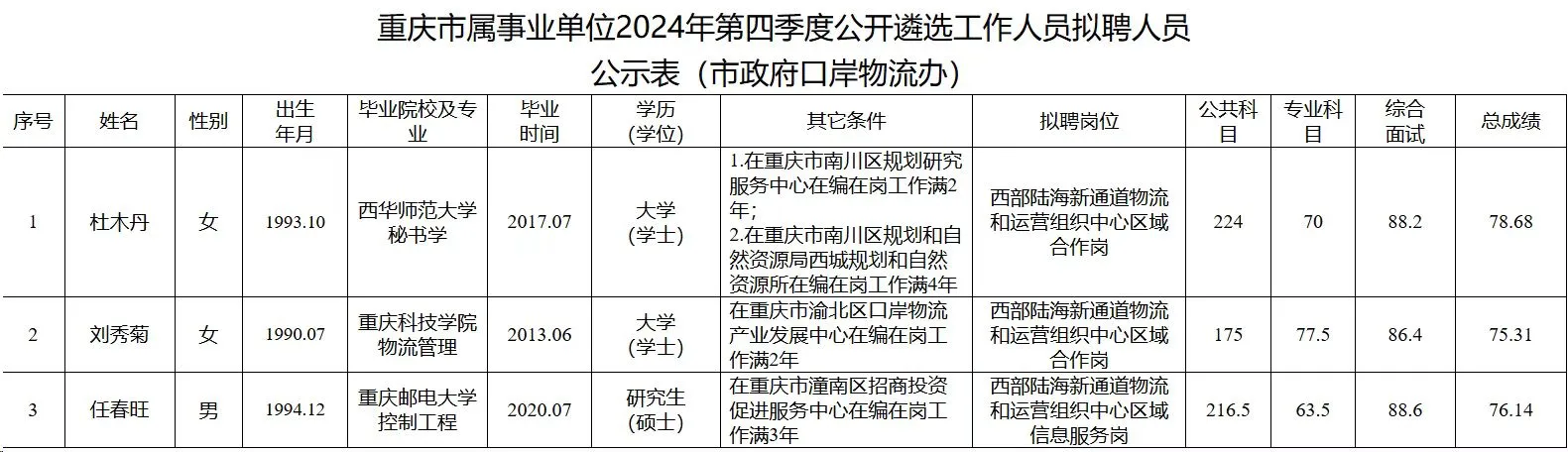 重庆市属事业单位2024年第四季度公开遴选工作人员拟聘人员
公示表（市政府口岸物流办）

| 序号 | 姓名 | 性别 | 出生年月 | 毕业院校及专业 | 毕业时间 | 学历（学位） | 其它条件 | 拟聘岗位 | 公共科目 | 专业科目 | 综合面试 | 总成绩 |
|---|---|---|---|---|---|---|---|---|---|---|---|---|
| 1 | 杜木丹 | 女 | 1993.10 | 西华师范大学秘书学 | 2017.07 | 大学（学士） | 1.在重庆市南川区规划研究服务中心在编在岗工作满2年；2.在重庆市南川区规划和自然资源局西城规划和自然资源所在编在岗工作满4年 | 西部陆海新通道物流和运营组织中心区域合作岗 | 224 | 70 | 88.2 | 78.68 |
| 2 | 刘秀菊 | 女 | 1990.07 | 重庆科技学院物流管理 | 2013.06 | 大学（学士） | 在重庆市渝北区口岸物流产业发展中心在编在岗工作满2年 | 西部陆海新通道物流和运营组织中心区域合作岗 | 175 | 77.5 | 86.4 | 75.31 |
| 3 | 任春旺 | 男 | 1994.12 | 重庆邮电大学控制工程 | 2020.07 | 研究生（硕士） | 在重庆市潼南区招商投资促进服务中心在编在岗工作满3年 | 西部陆海新通道物流和运营组织中心区域信息服务岗 | 216.5 | 63.5 | 88.6 | 76.14 |